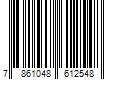 7 861048 612548